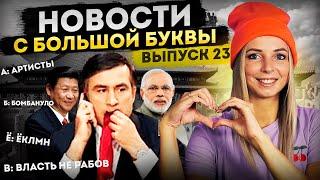 НОВОСТИ
С БОЛЬШОЙ БУКВЫ
ВЫПУСК 23

А: АРТИСТЫ

Б: БОМБАНУЛО

Ё: ЁКЛМН

В: ВЛАСТЬ НЕ РАБОВ